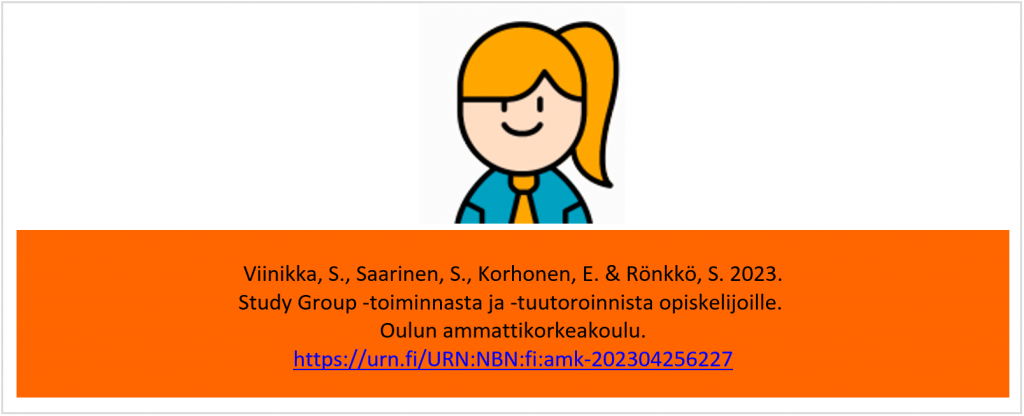 Viinikka, S., Saarinen, S., Korhonen, E. & Rönkkö, S. 2023.
Study Group -toiminnasta ja -tuutoroinnista opiskelijoille.
Oulun ammattikorkeakoulu.
https://urn.fi/URN:NBN:fi:amk-202304256227